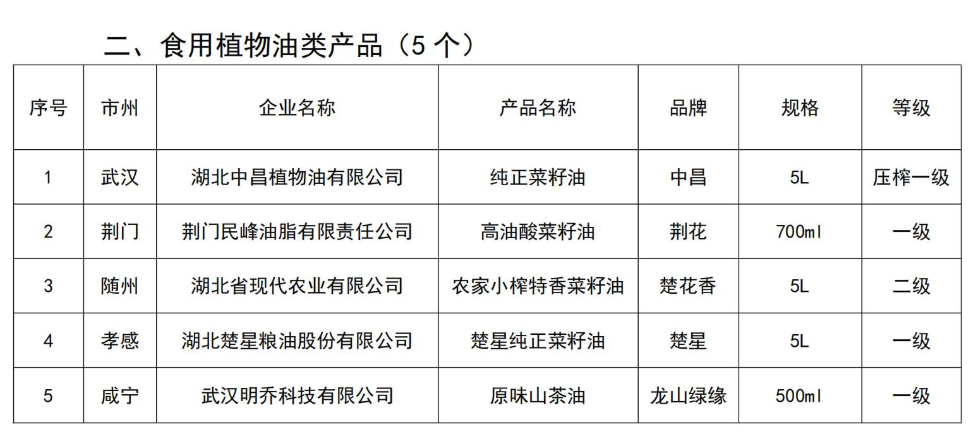 二、食用植物油类产品（5个）

| 序号 | 市州 | 企业名称 | 产品名称 | 品牌 | 规格 | 等级 |
|---|---|---|---|---|---|---|
| 1 | 武汉 | 湖北中昌植物油有限公司 | 纯正菜籽油 | 中昌 | 5L | 压榨一级 |
| 2 | 荆门 | 荆门民峰油脂有限责任公司 | 高油酸菜籽油 | 荆花 | 700ml | 一级 |
| 3 | 随州 | 湖北省现代农业有限公司 | 农家小榨特香菜籽油 | 楚花香 | 5L | 二级 |
| 4 | 孝感 | 湖北楚星粮油股份有限公司 | 楚星纯正菜籽油 | 楚星 | 5L | 一级 |
| 5 | 咸宁 | 武汉明乔科技有限公司 | 原味山茶油 | 龙山绿缘 | 500ml | 一级 |